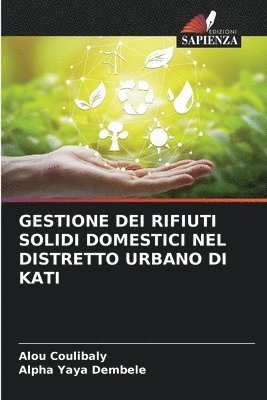 EDIZIONI
SAPIENZA

GESTIONE DEI RIFIUTI SOLIDI DOMESTICI NEL DISTRETTO URBANO DI KATI

Alou Coulibaly
Alpha Yaya Dembele